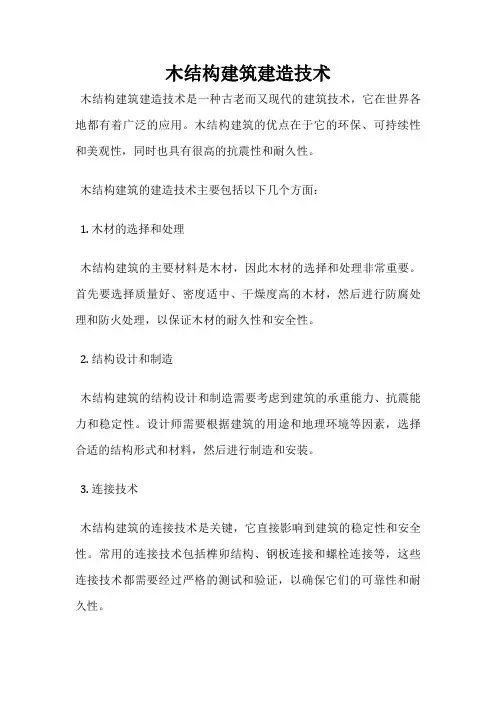 木结构建筑建造技术

木结构建筑建造技术是一种古老而又现代的建筑技术，它在世界各地都有着广泛的应用。木结构建筑的优点在于它的环保、可持续性和美观性，同时也具有很高的抗震性和耐久性。

木结构建筑的建造技术主要包括以下几个方面：

1. 木材的选择和处理

木结构建筑的主要材料是木材，因此木材的选择和处理非常重要。首先要选择质量好、密度适中、干燥度高的木材，然后进行防腐处理和防火处理，以保证木材的耐久性和安全性。

2. 结构设计和制造

木结构建筑的结构设计和制造需要考虑到建筑的承重能力、抗震能力和稳定性。设计师需要根据建筑的用途和地理环境等因素，选择合适的结构形式和材料，然后进行制造和安装。

3. 连接技术

木结构建筑的连接技术是关键，它直接影响到建筑的稳定性和安全性。常用的连接技术包括榫卯结构、钢板连接和螺栓连接等，这些连接技术都需要经过严格的测试和验证，以确保它们的可靠性和耐久性。